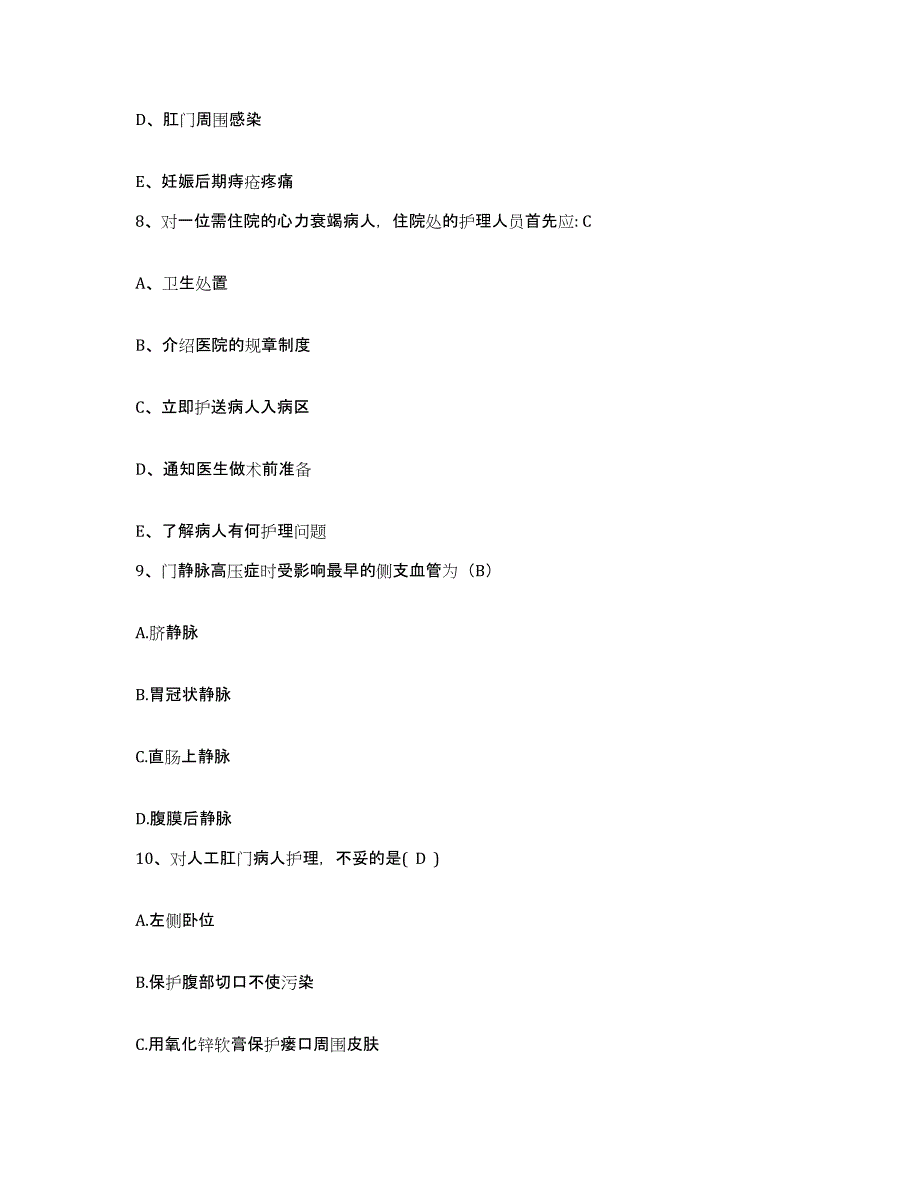 D、肛门周围感染

E、妊娠后期痔疮疼痛

8、对一位需住院的心力衰竭病人，住院处的护理人员首先应: C

A、卫生处置

B、介绍医院的规章制度

C、立即护送病人入病区

D、通知医生做术前准备

E、了解病人有何护理问题

9、门静脉高压症时受影响最早的侧支血管为（B）

A.脐静脉

B.胃冠状静脉

C.直肠上静脉

D.腹膜后静脉

10、对人工肛门病人护理，不妥的是( D )

A.左侧卧位

B.保护腹部切口不使污染

C.用氧化锌软膏保护瘘口周围皮肤